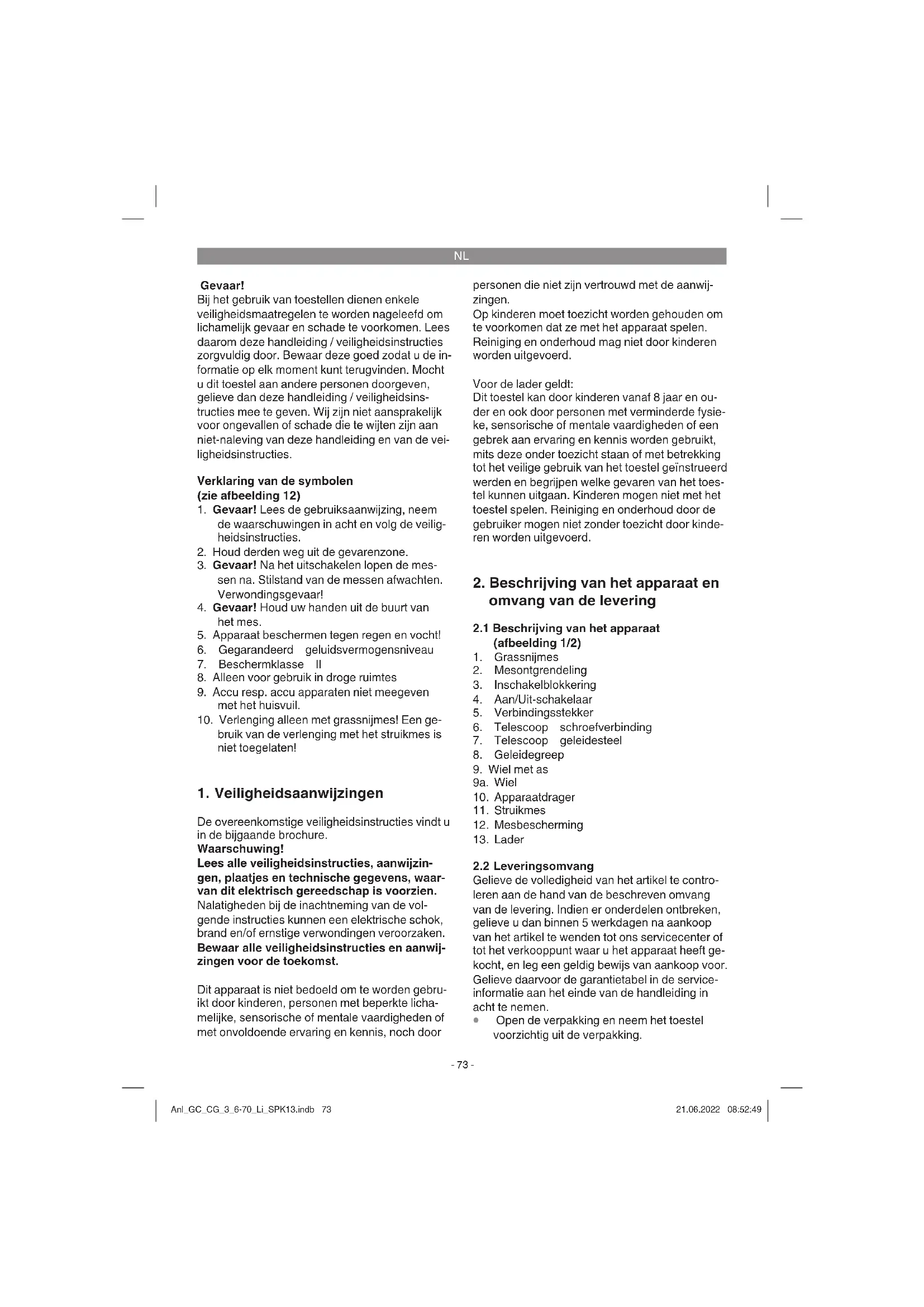 NL

Gevaar!
Bij het gebruik van toestellen dienen enkele veiligheidsmaatregelen te worden nageleefd om lichamelijk gevaar en schade te voorkomen. Lees daarom deze handleiding / veiligheidsinstructies zorgvuldig door. Bewaar deze goed zodat u de informatie op elk moment kunt terugvinden. Mocht u dit toestel aan andere personen doorgeven, gelieve dan deze handleiding / veiligheidsinstructies mee te geven. Wij zijn niet aansprakelijk voor ongevallen of schade die te wijten zijn aan niet-naleving van deze handleiding en van de veiligheidsinstructies.

Verklaring van de symbolen (zie afbeelding 12)
1. Gevaar! Lees de gebruiksaanwijzing, neem de waarschuwingen in acht en volg de veiligheidsinstructies.
2. Houd derden weg uit de gevarenzone.
3. Gevaar! Na het uitschakelen lopen de messen na. Stilstand van de messen afwachten. Verwondingsgevaar!
4. Gevaar! Houd uw handen uit de buurt van het mes.
5. Apparaat beschermen tegen regen en vocht!
6. Gegarandeerd geluidsvermogensniveau
7. Beschermklasse II
8. Alleen voor gebruik in droge ruimtes
9. Accu resp. accu apparaten niet meegeven met het huisvuil.
10. Verlenging alleen met grassnijmes! Een gebruik van de verlenging met het struikmes is niet toegelaten!

1. Veiligheidsaanwijzingen

De overeenkomstige veiligheidsinstructies vindt u in de bijgaande brochure.
Waarschuwing!
Lees alle veiligheidsinstructies, aanwijzingen, plaatjes en technische gegevens, waarvan dit elektrisch gereedschap is voorzien. Nalatigheden bij de inachtneming van de volgende instructies kunnen een elektrische schok, brand en/of ernstige verwondingen veroorzaken. Bewaar alle veiligheidsinstructies en aanwijzingen voor de toekomst.

Dit apparaat is niet bedoeld om te worden gebruikt door kinderen, personen met beperkte lichamelijke, sensorische of mentale vaardigheden of met onvoldoende ervaring en kennis, noch door personen die niet zijn vertrouwd met de aanwijzingen.
Op kinderen moet toezicht worden gehouden om te voorkomen dat ze met het apparaat spelen. Reiniging en onderhoud mag niet door kinderen worden uitgevoerd.

Voor de lader geldt:
Dit toestel kan door kinderen vanaf 8 jaar en ouder en ook door personen met verminderde fysieke, sensorische of mentale vaardigheden of een gebrek aan ervaring en kennis worden gebruikt, mits deze onder toezicht staan of met betrekking tot het veilige gebruik van het toestel geïnstrueerd werden en begrijpen welke gevaren van het toestel kunnen uitgaan. Kinderen mogen niet met het toestel spelen. Reiniging en onderhoud door de gebruiker mogen niet zonder toezicht door kinderen worden uitgevoerd.

2. Beschrijving van het apparaat en omvang van de levering

2.1 Beschrijving van het apparaat (afbeelding 1/2)
1. Grassnijmes
2. Mesontgrendeling
3. Inschakelblokkering
4. Aan/Uit-schakelaar
5. Verbindingsstekker
6. Telescoop schroefverbinding
7. Telescoop geleidesteel
8. Geleidegreep
9. Wiel met as
9a. Wiel
10. Apparaatdrager
11. Struikmes
12. Mesbescherming
13. Lader

2.2 Leveringsomvang
Gelieve de volledigheid van het artikel te controleren aan de hand van de beschreven omvang van de levering. Indien er onderdelen ontbreken, gelieve u dan binnen 5 werkdagen na aankoop van het artikel te wenden tot ons servicecenter of tot het verkooppunt waar u het apparaat heeft gekocht, en leg een geldig bewijs van aankoop voor. Gelieve daarvoor de garantietabel in de service-informatie aan het einde van de handleiding in acht te nemen.
• Open de verpakking en neem het toestel voorzichtig uit de verpakking.

- 73 -

Anl_GC_CG_3_6-70_Li_SPK13.indb 73    21.06.2022 08:52:49